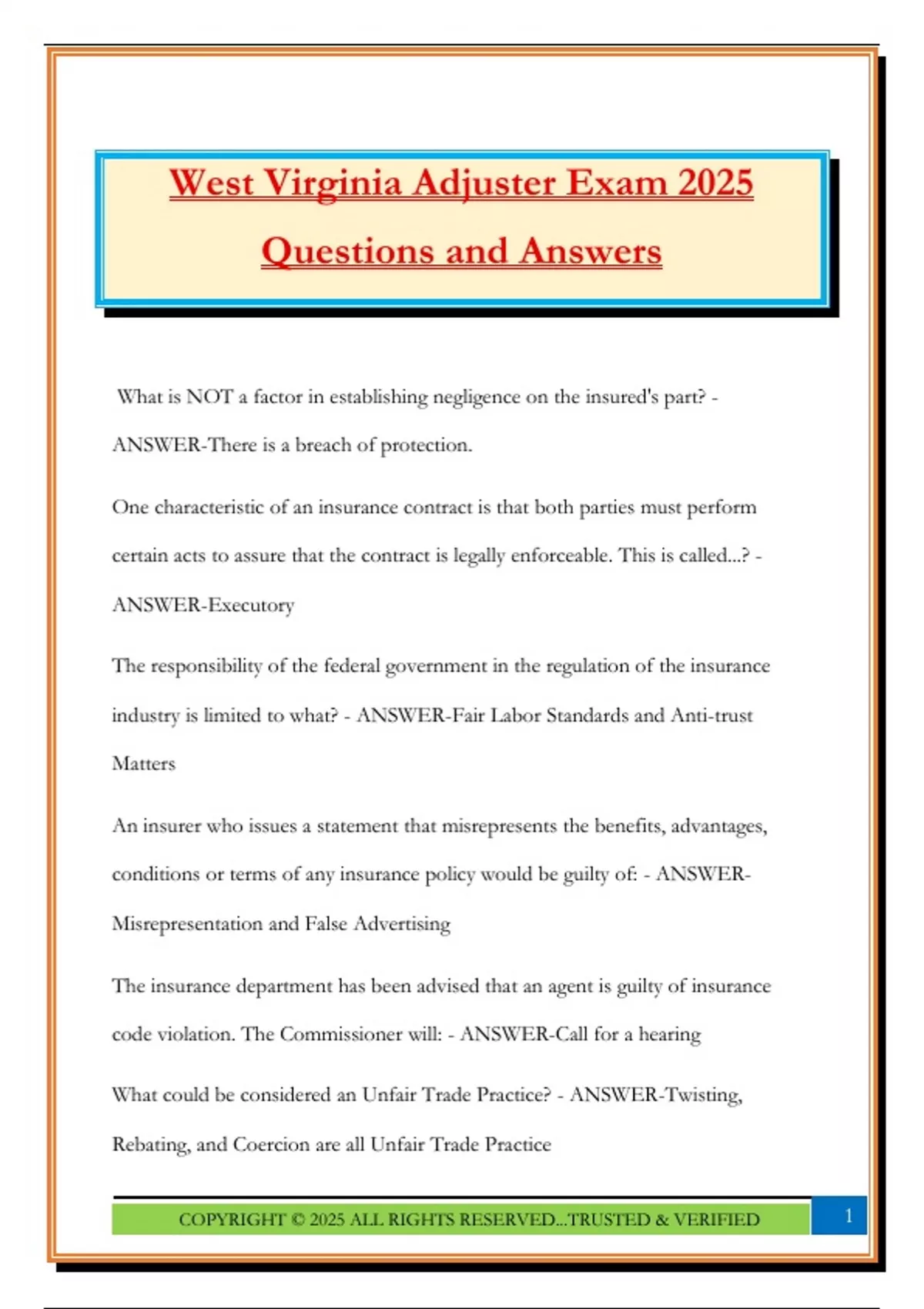 West Virginia Adjuster Exam 2025

Questions and Answers

What is NOT a factor in establishing negligence on the insured's part? - ANSWER-There is a breach of protection.

One characteristic of an insurance contract is that both parties must perform certain acts to assure that the contract is legally enforceable. This is called...? - ANSWER-Executory

The responsibility of the federal government in the regulation of the insurance industry is limited to what? - ANSWER-Fair Labor Standards and Anti-trust Matters

An insurer who issues a statement that misrepresents the benefits, advantages, conditions or terms of any insurance policy would be guilty of: - ANSWER-Misrepresentation and False Advertising

The insurance department has been advised that an agent is guilty of insurance code violation. The Commissioner will: - ANSWER-Call for a hearing

What could be considered an Unfair Trade Practice? - ANSWER-Twisting, Rebating, and Coercion are all Unfair Trade Practice

COPYRIGHT © 2025 ALL RIGHTS RESERVED...TRUSTED & VERIFIED

1